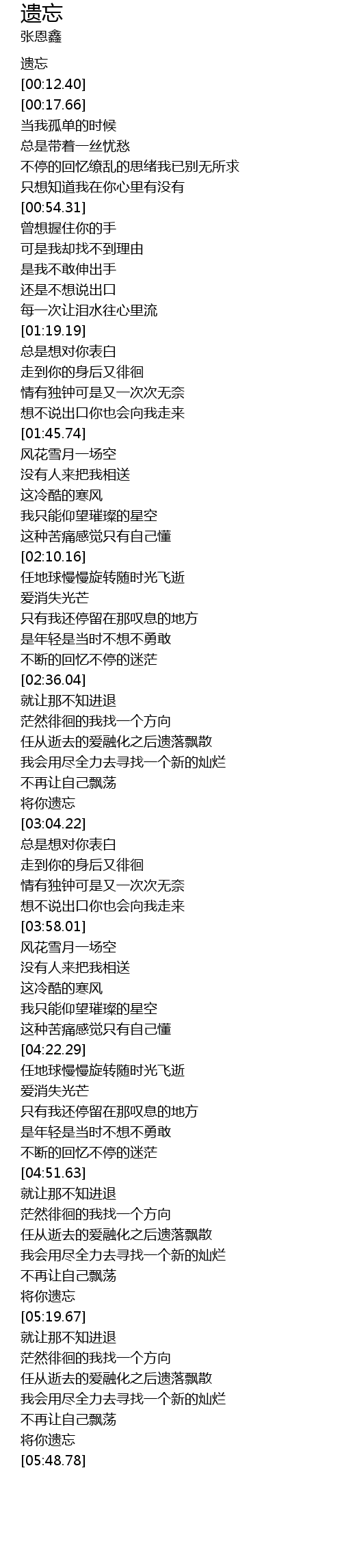 遗忘
张恩鑫

遗忘
[00:12.40]
[00:17.66]
当我孤单的时候
总是带着一丝忧愁
不停的回忆缭乱的思绪我已别无所求
只想知道我在你心里有没有
[00:54.31]
曾想握住你的手
可是我却找不到理由
是我不敢伸出手
还是不想说出口
每一次让泪水往心里流
[01:19.19]
总是想对你表白
走到你的身后又徘徊
情有独钟可是又一次次无奈
想不说出口你也会向我走来
[01:45.74]
风花雪月一场空
没有人来把我相送
这冷酷的寒风
我只能仰望璀璨的星空
这种苦痛感觉只有自己懂
[02:10.16]
任地球慢慢旋转随时光飞逝
爱消失光芒
只有我还停留在那叹息的地方
是年轻是当时不想不勇敢
不断的回忆不停的迷茫
[02:36.04]
就让那不知进退
茫然徘徊的我找一个方向
任从逝去的爱融化之后遗落飘散
我会用尽全力去寻找一个新的灿烂
不再让自己飘荡
将你遗忘
[03:04.22]
总是想对你表白
走到你的身后又徘徊
情有独钟可是又一次次无奈
想不说出口你也会向我走来
[03:58.01]
风花雪月一场空
没有人来把我相送
这冷酷的寒风
我只能仰望璀璨的星空
这种苦痛感觉只有自己懂
[04:22.29]
任地球慢慢旋转随时光飞逝
爱消失光芒
只有我还停留在那叹息的地方
是年轻是当时不想不勇敢
不断的回忆不停的迷茫
[04:51.63]
就让那不知进退
茫然徘徊的我找一个方向
任从逝去的爱融化之后遗落飘散
我会用尽全力去寻找一个新的灿烂
不再让自己飘荡
将你遗忘
[05:19.67]
就让那不知进退
茫然徘徊的我找一个方向
任从逝去的爱融化之后遗落飘散
我会用尽全力去寻找一个新的灿烂
不再让自己飘荡
将你遗忘
[05:48.78]